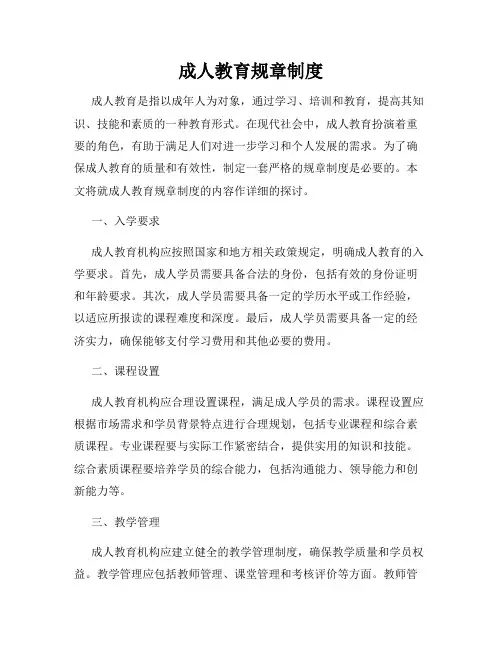 成人教育规章制度

成人教育是指以成年人为对象，通过学习、培训和教育，提高其知识、技能和素质的一种教育形式。在现代社会中，成人教育扮演着重要的角色，有助于满足人们对进一步学习和个人发展的需求。为了确保成人教育的质量和有效性，制定一套严格的规章制度是必要的。本文将就成人教育规章制度的内容作详细的探讨。

一、入学要求

成人教育机构应按照国家和地方相关政策规定，明确成人教育的入学要求。首先，成人学员需要具备合法的身份，包括有效的身份证明和年龄要求。其次，成人学员需要具备一定的学历水平或工作经验，以适应所报读的课程难度和深度。最后，成人学员需要具备一定的经济实力，确保能够支付学习费用和其他必要的费用。

二、课程设置

成人教育机构应合理设置课程，满足成人学员的需求。课程设置应根据市场需求和学员背景特点进行合理规划，包括专业课程和综合素质课程。专业课程要与实际工作紧密结合，提供实用的知识和技能。综合素质课程要培养学员的综合能力，包括沟通能力、领导能力和创新能力等。

三、教学管理

成人教育机构应建立健全的教学管理制度，确保教学质量和学员权益。教学管理应包括教师管理、课堂管理和考核评价等方面。教师管